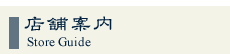 店舗案内
Store Guide